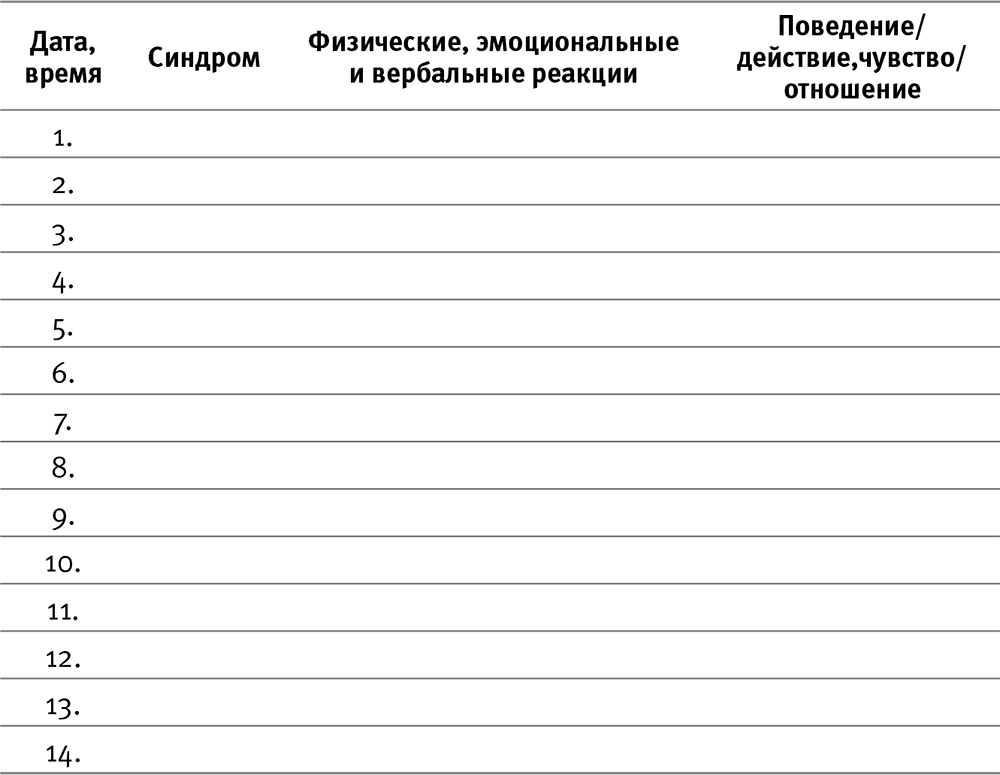 | Дата, время | Синдром | Физические, эмоциональные и вербальные реакции | Поведение/ действие,чувство/ отношение |
|---|---|---|---|
| 1. | | | |
| 2. | | | |
| 3. | | | |
| 4. | | | |
| 5. | | | |
| 6. | | | |
| 7. | | | |
| 8. | | | |
| 9. | | | |
| 10. | | | |
| 11. | | | |
| 12. | | | |
| 13. | | | |
| 14. | | | |